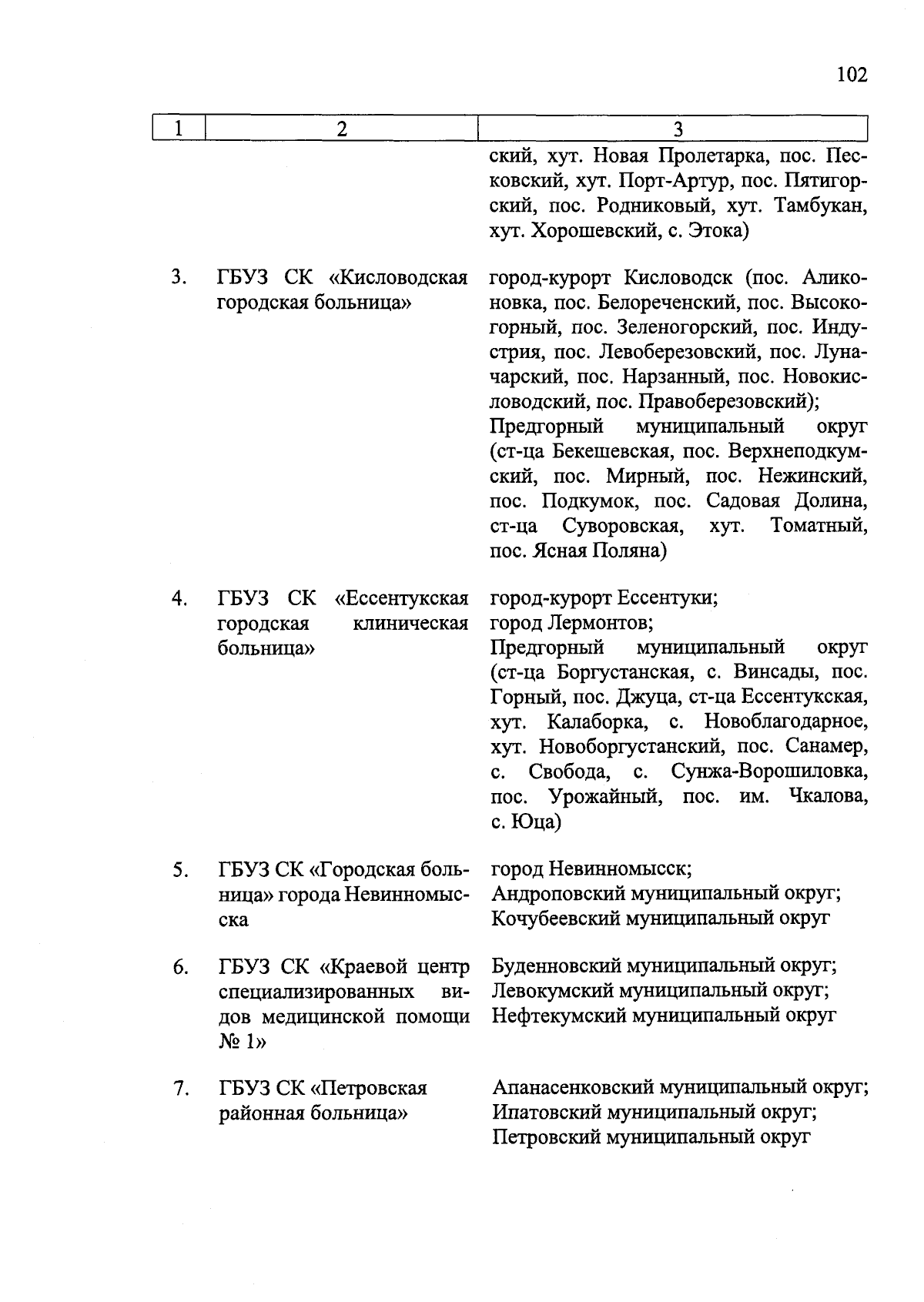 102

| 1 | 2 | 3 |
|---|---|---|
| | | ский, хут. Новая Пролетарка, пос. Песковский, хут. Порт-Артур, пос. Пятигорский, пос. Родниковый, хут. Тамбукан, хут. Хорошевский, с. Этока) |
| 3. | ГБУЗ СК «Кисловодская городская больница» | город-курорт Кисловодск (пос. Аликоновка, пос. Белореченский, пос. Высокогорный, пос. Зеленогорский, пос. Индустрия, пос. Левоберезовский, пос. Луначарский, пос. Нарзанный, пос. Новокисловодский, пос. Правоберезовский); Предгорный муниципальный округ (ст-ца Бекешевская, пос. Верхнеподкумский, пос. Мирный, пос. Нежинский, пос. Подкумок, пос. Садовая Долина, ст-ца Суворовская, хут. Томатный, пос. Ясная Поляна) |
| 4. | ГБУЗ СК «Ессентукская городская клиническая больница» | город-курорт Ессентуки; город Лермонтов; Предгорный муниципальный округ (ст-ца Боргустанская, с. Винсады, пос. Горный, пос. Джуца, ст-ца Ессентукская, хут. Калаборка, с. Новоблагодарное, хут. Новоборгустанский, пос. Санамер, с. Свобода, с. Сунжа-Ворошиловка, пос. Урожайный, пос. им. Чкалова, с. Юца) |
| 5. | ГБУЗ СК «Городская больница» города Невинномысска | город Невинномысск; Андроповский муниципальный округ; Кочубеевский муниципальный округ |
| 6. | ГБУЗ СК «Краевой центр специализированных видов медицинской помощи № 1» | Буденновский муниципальный округ; Левокумский муниципальный округ; Нефтекумский муниципальный округ |
| 7. | ГБУЗ СК «Петровская районная больница» | Апанасенковский муниципальный округ; Ипатовский муниципальный округ; Петровский муниципальный округ |